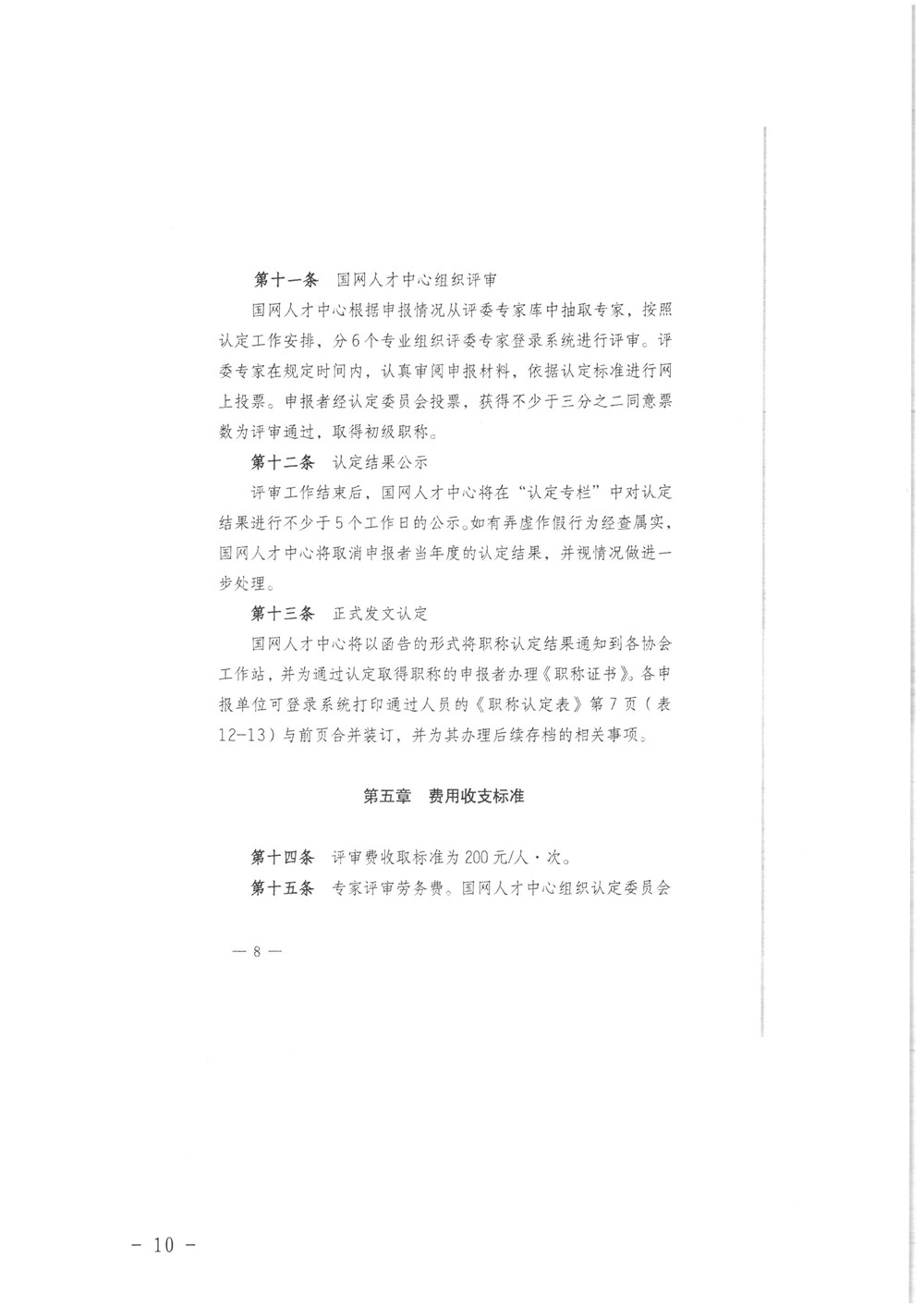 第十一条　国网人才中心组织评审

国网人才中心根据申报情况从评委专家库中抽取专家，按照认定工作安排，分6个专业组织评委专家登录系统进行评审。评委专家在规定时间内，认真审阅申报材料，依据认定标准进行网上投票。申报者经认定委员会投票，获得不少于三分之二同意票数为评审通过，取得初级职称。

第十二条　认定结果公示

评审工作结束后，国网人才中心将在“认定专栏”中对认定结果进行不少于5个工作日的公示。如有弄虚作假行为经查属实，国网人才中心将取消申报者当年度的认定结果，并视情况做进一步处理。

第十三条　正式发文认定

国网人才中心将以函告的形式将职称认定结果通知到各协会工作站，并为通过认定取得职称的申报者办理《职称证书》。各申报单位可登录系统打印通过人员的《职称认定表》第7页（表12-13）与前页合并装订，并为其办理后续存档的相关事项。

第五章　费用收支标准

第十四条　评审费收取标准为200元/人·次。

第十五条　专家评审劳务费。国网人才中心组织认定委员会

— 8 —

- 10 -